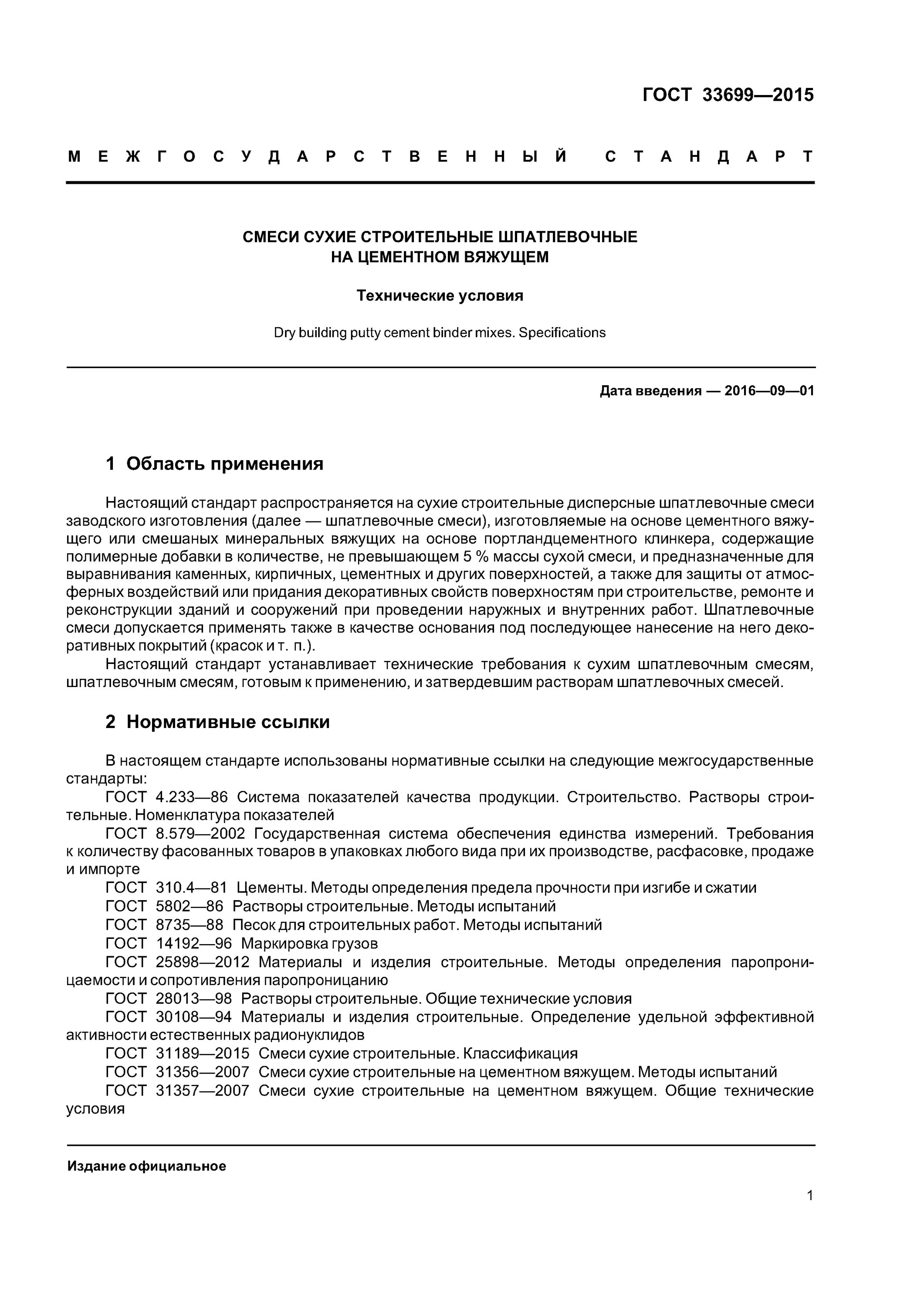 ГОСТ 33699—2015

МЕЖГОСУДАРСТВЕННЫЙ СТАНДАРТ

СМЕСИ СУХИЕ СТРОИТЕЛЬНЫЕ ШПАТЛЕВОЧНЫЕ НА ЦЕМЕНТНОМ ВЯЖУЩЕМ

Технические условия

Dry building putty cement binder mixes. Specifications

Дата введения — 2016—09—01

1 Область применения

Настоящий стандарт распространяется на сухие строительные дисперсные шпатлевочные смеси заводского изготовления (далее — шпатлевочные смеси), изготовляемые на основе цементного вяжущего или смешаных минеральных вяжущих на основе портландцементного клинкера, содержащие полимерные добавки в количестве, не превышающем 5 % массы сухой смеси, и предназначенные для выравнивания каменных, кирпичных, цементных и других поверхностей, а также для защиты от атмосферных воздействий или придания декоративных свойств поверхностям при строительстве, ремонте и реконструкции зданий и сооружений при проведении наружных и внутренних работ. Шпатлевочные смеси допускается применять также в качестве основания под последующее нанесение на него декоративных покрытий (красок и т. п.).

Настоящий стандарт устанавливает технические требования к сухим шпатлевочным смесям, шпатлевочным смесям, готовым к применению, и затвердевшим растворам шпатлевочных смесей.

2 Нормативные ссылки

В настоящем стандарте использованы нормативные ссылки на следующие межгосударственные стандарты:

ГОСТ 4.233—86 Система показателей качества продукции. Строительство. Растворы строительные. Номенклатура показателей

ГОСТ 8.579—2002 Государственная система обеспечения единства измерений. Требования к количеству фасованных товаров в упаковках любого вида при их производстве, расфасовке, продаже и импорте

ГОСТ 310.4—81 Цементы. Методы определения предела прочности при изгибе и сжатии

ГОСТ 5802—86 Растворы строительные. Методы испытаний

ГОСТ 8735—88 Песок для строительных работ. Методы испытаний

ГОСТ 14192—96 Маркировка грузов

ГОСТ 25898—2012 Материалы и изделия строительные. Методы определения паропроницаемости и сопротивления паропроницанию

ГОСТ 28013—98 Растворы строительные. Общие технические условия

ГОСТ 30108—94 Материалы и изделия строительные. Определение удельной эффективной активности естественных радионуклидов

ГОСТ 31189—2015 Смеси сухие строительные. Классификация

ГОСТ 31356—2007 Смеси сухие строительные на цементном вяжущем. Методы испытаний

ГОСТ 31357—2007 Смеси сухие строительные на цементном вяжущем. Общие технические условия

Издание официальное

1